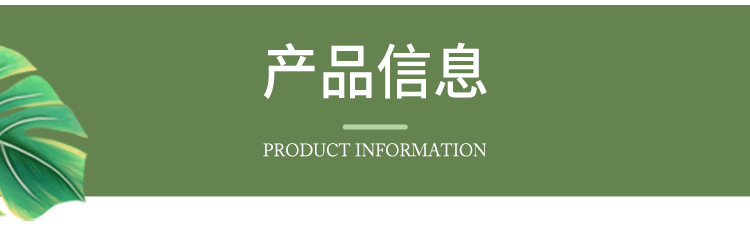 产品信息

PRODUCT INFORMATION